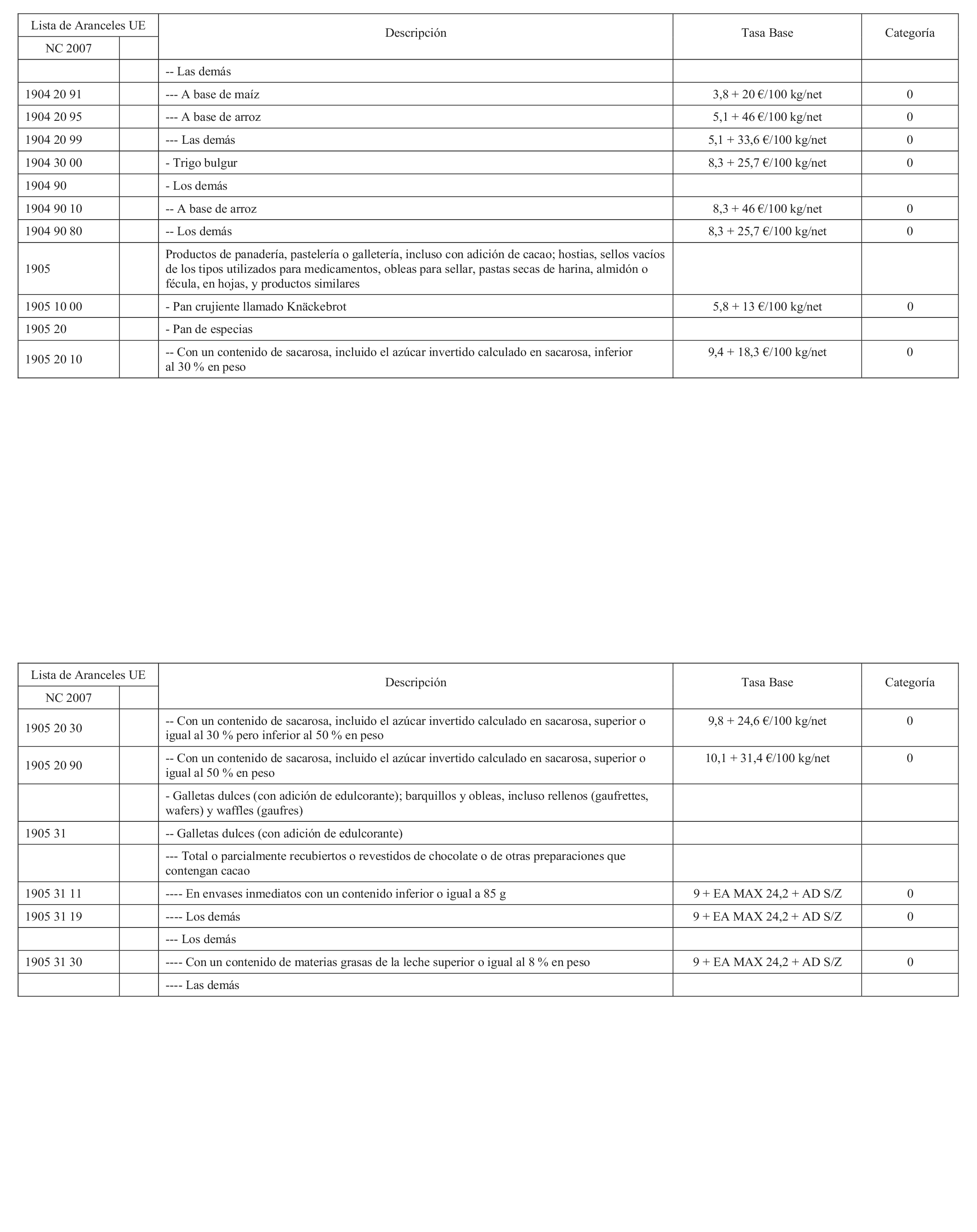 | Lista de Aranceles UE NC 2007 | | Descripción | Tasa Base | Categoría |
|---|---|---|---|---|
| | | -- Las demás | | |
| 1904 20 91 | | --- A base de maíz | 3,8 + 20 €/100 kg/net | 0 |
| 1904 20 95 | | --- A base de arroz | 5,1 + 46 €/100 kg/net | 0 |
| 1904 20 99 | | --- Las demás | 5,1 + 33,6 €/100 kg/net | 0 |
| 1904 30 00 | | - Trigo bulgur | 8,3 + 25,7 €/100 kg/net | 0 |
| 1904 90 | | - Los demás | | |
| 1904 90 10 | | -- A base de arroz | 8,3 + 46 €/100 kg/net | 0 |
| 1904 90 80 | | -- Los demás | 8,3 + 25,7 €/100 kg/net | 0 |
| 1905 | | Productos de panadería, pastelería o galletería, incluso con adición de cacao; hostias, sellos vacíos de los tipos utilizados para medicamentos, obleas para sellar, pastas secas de harina, almidón o fécula, en hojas, y productos similares | | |
| 1905 10 00 | | - Pan crujiente llamado Knäckebrot | 5,8 + 13 €/100 kg/net | 0 |
| 1905 20 | | - Pan de especias | | |
| 1905 20 10 | | -- Con un contenido de sacarosa, incluido el azúcar invertido calculado en sacarosa, inferior al 30 % en peso | 9,4 + 18,3 €/100 kg/net | 0 |

| Lista de Aranceles UE NC 2007 | | Descripción | Tasa Base | Categoría |
|---|---|---|---|---|
| 1905 20 30 | | -- Con un contenido de sacarosa, incluido el azúcar invertido calculado en sacarosa, superior o igual al 30 % pero inferior al 50 % en peso | 9,8 + 24,6 €/100 kg/net | 0 |
| 1905 20 90 | | -- Con un contenido de sacarosa, incluido el azúcar invertido calculado en sacarosa, superior o igual al 50 % en peso | 10,1 + 31,4 €/100 kg/net | 0 |
| | | - Galletas dulces (con adición de edulcorante); barquillos y obleas, incluso rellenos (gaufrettes, wafers) y waffles (gaufres) | | |
| 1905 31 | | -- Galletas dulces (con adición de edulcorante) | | |
| | | --- Total o parcialmente recubiertos o revestidos de chocolate o de otras preparaciones que contengan cacao | | |
| 1905 31 11 | | ---- En envases inmediatos con un contenido inferior o igual a 85 g | 9 + EA MAX 24,2 + AD S/Z | 0 |
| 1905 31 19 | | ---- Los demás | 9 + EA MAX 24,2 + AD S/Z | 0 |
| | | --- Los demás | | |
| 1905 31 30 | | ---- Con un contenido de materias grasas de la leche superior o igual al 8 % en peso | 9 + EA MAX 24,2 + AD S/Z | 0 |
| | | ---- Las demás | | |